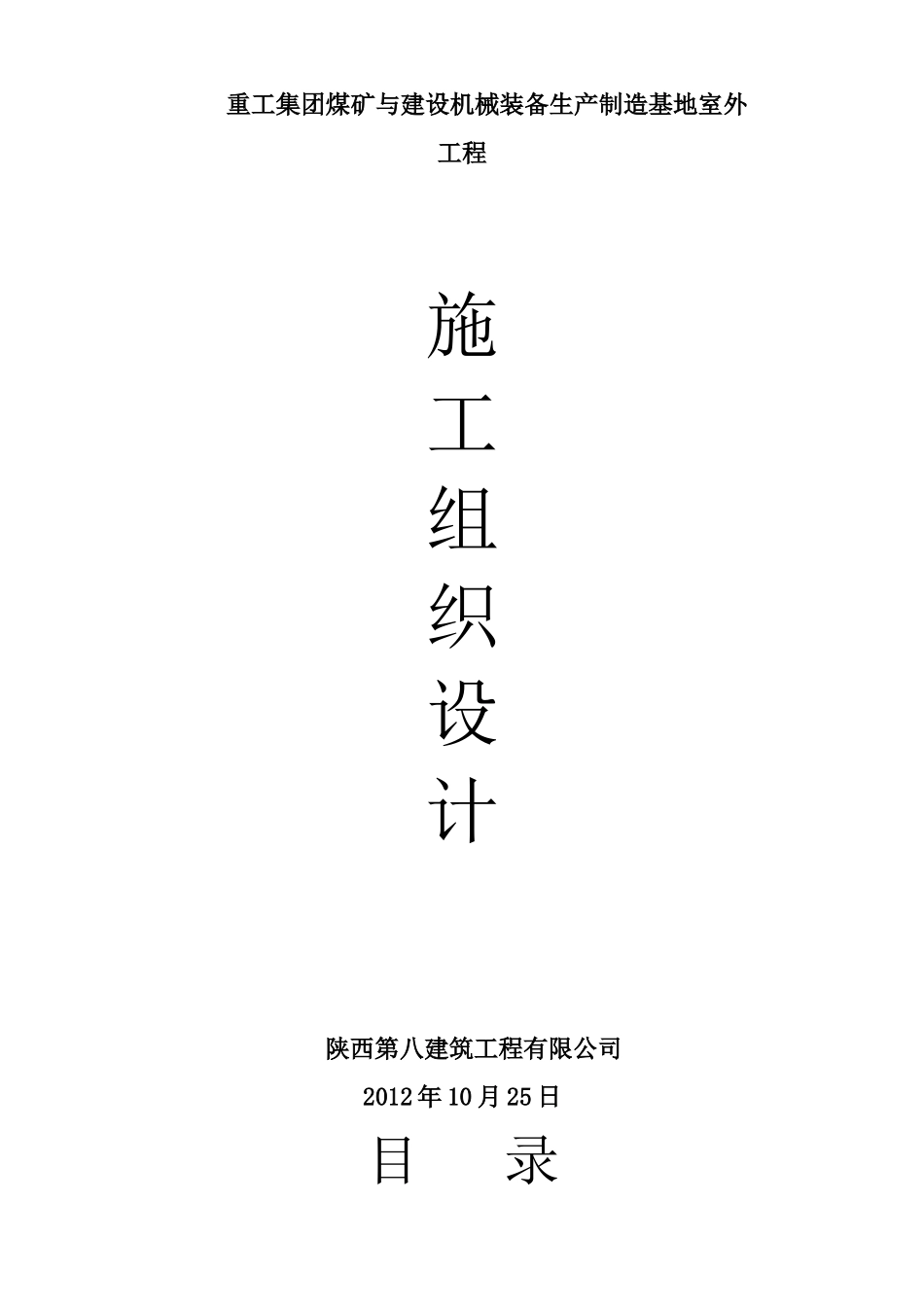 重工集团煤矿与建设机械装备生产制造基地室外工程

施

工

组

织

设

计

陕西第八建筑工程有限公司

2012年10月25日

目　　录